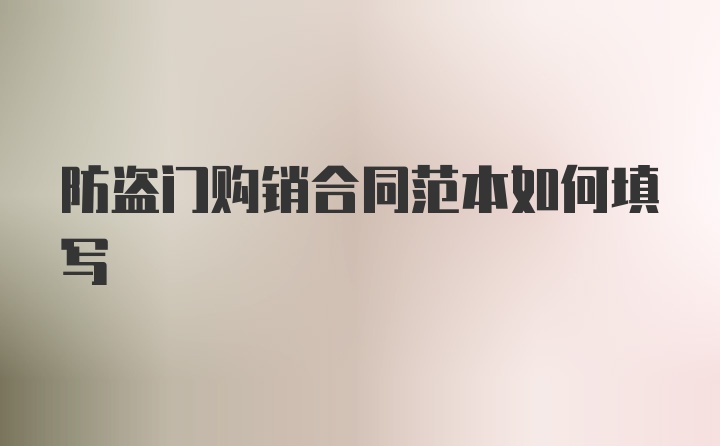 防盗门购销合同范本如何填写